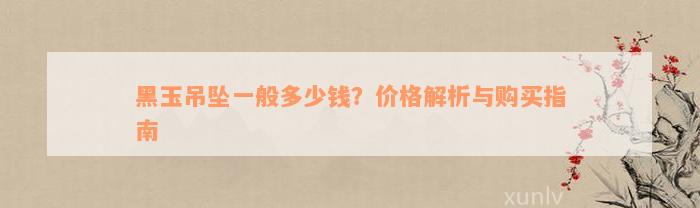 黑玉吊坠一般多少钱？价格解析与购买指南

xunlv